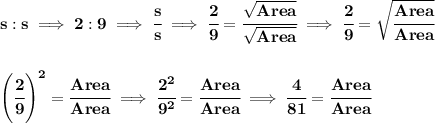 $\mathbf{s : s \implies 2 : 9 \implies \frac{s}{s} \implies \frac{2}{9} = \frac{\sqrt{Area}}{\sqrt{Area}} \implies \frac{2}{9} = \sqrt{\frac{Area}{Area}}}$

$\mathbf{\left(\frac{2}{9}\right)^2 = \frac{Area}{Area} \implies \frac{2^2}{9^2} = \frac{Area}{Area} \implies \frac{4}{81} = \frac{Area}{Area}}$